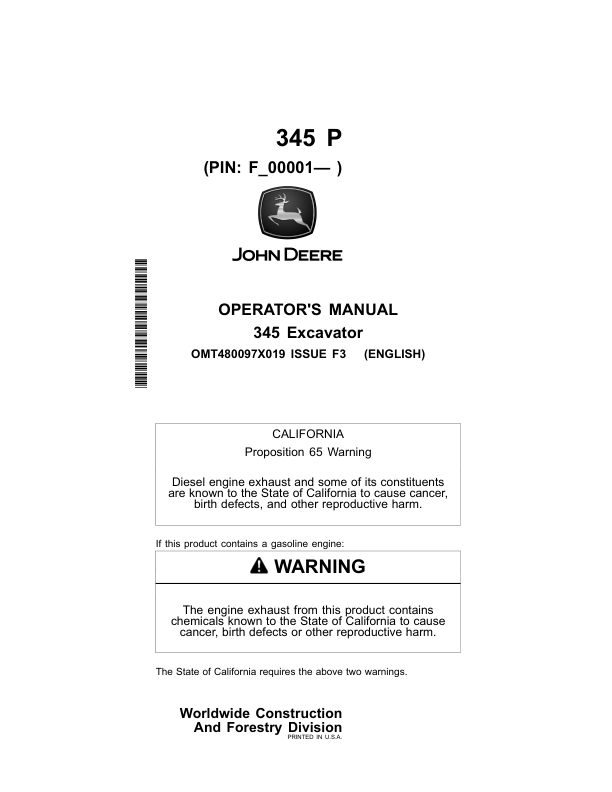 345 P

(PIN: F_00001— )

JOHN DEERE

OPERATOR'S MANUAL
345 Excavator
OMT480097X019 ISSUE F3 (ENGLISH)

CALIFORNIA
Proposition 65 Warning

Diesel engine exhaust and some of its constituents are known to the State of California to cause cancer, birth defects, and other reproductive harm.

If this product contains a gasoline engine:

WARNING

The engine exhaust from this product contains chemicals known to the State of California to cause cancer, birth defects or other reproductive harm.

The State of California requires the above two warnings.

Worldwide Construction
And Forestry Division
PRINTED IN U.S.A.